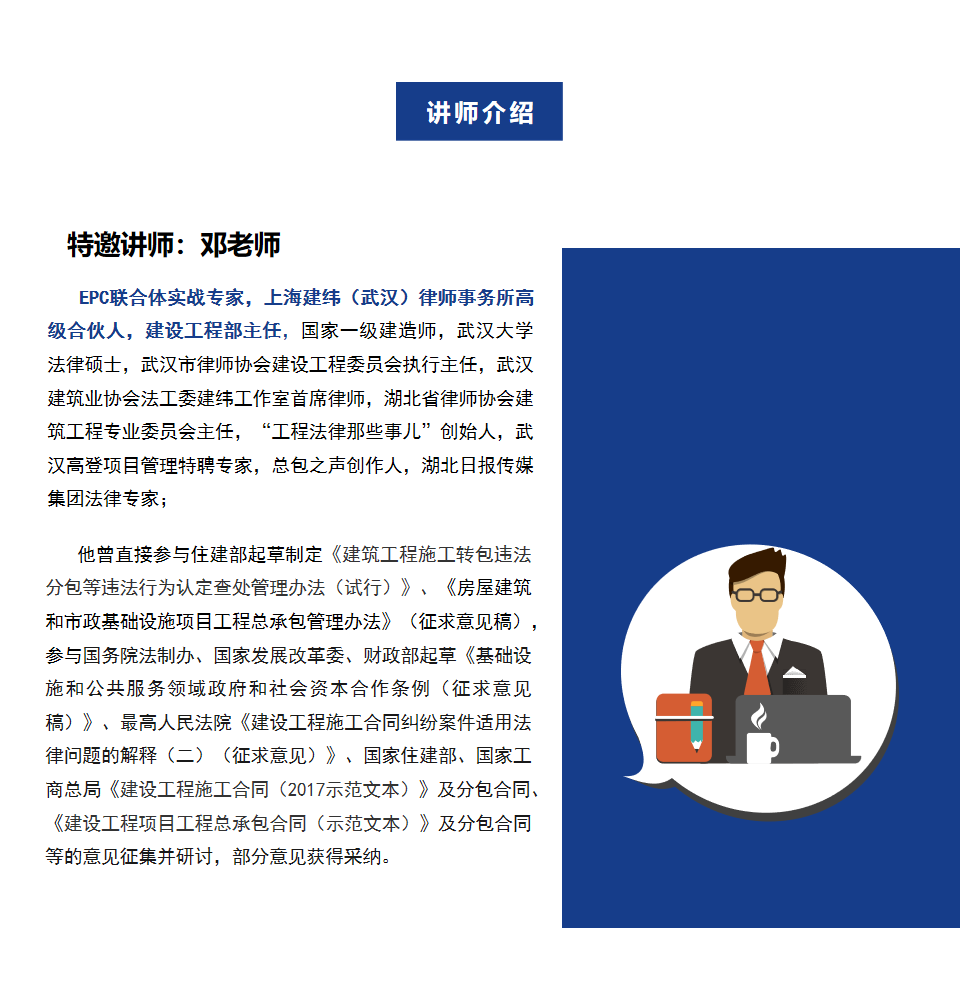 讲师介绍

特邀讲师：邓老师

EPC联合体实战专家，上海建纬（武汉）律师事务所高级合伙人，建设工程部主任，国家一级建造师，武汉大学法律硕士，武汉市律师协会建设工程委员会执行主任，武汉建筑业协会法工委建纬工作室首席律师，湖北省律师协会建筑工程专业委员会主任，“工程法律那些事儿”创始人，武汉高登项目管理特聘专家，总包之声创作人，湖北日报传媒集团法律专家；

他曾直接参与住建部起草制定《建筑工程施工转包违法分包等违法行为认定查处管理办法（试行）》、《房屋建筑和市政基础设施项目工程总承包管理办法》（征求意见稿），参与国务院法制办、国家发展改革委、财政部起草《基础设施和公共服务领域政府和社会资本合作条例（征求意见稿）》、最高人民法院《建设工程施工合同纠纷案件适用法律问题的解释（二）（征求意见）》、国家住建部、国家工商总局《建设工程施工合同（2017示范文本）》及分包合同、《建设工程项目工程总承包合同（示范文本）》及分包合同等的意见征集并研讨，部分意见获得采纳。